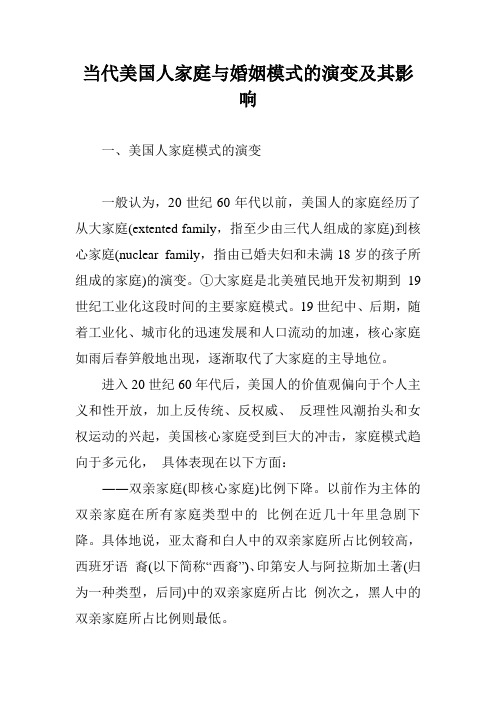 当代美国人家庭与婚姻模式的演变及其影响

一、美国人家庭模式的演变

一般认为，20 世纪 60 年代以前，美国人的家庭经历了从大家庭(extented family，指至少由三代人组成的家庭)到核心家庭(nuclear family，指由已婚夫妇和未满 18 岁的孩子所组成的家庭)的演变。①大家庭是北美殖民地开发初期到 19 世纪工业化这段时间的主要家庭模式。19 世纪中、后期，随着工业化、城市化的迅速发展和人口流动的加速，核心家庭如雨后春笋般地出现，逐渐取代了大家庭的主导地位。

进入 20 世纪 60 年代后，美国人的价值观偏向于个人主义和性开放，加上反传统、反权威、 反理性风潮抬头和女权运动的兴起，美国核心家庭受到巨大的冲击，家庭模式趋向于多元化， 具体表现在以下方面：

——双亲家庭(即核心家庭)比例下降。以前作为主体的双亲家庭在所有家庭类型中的 比例在近几十年里急剧下降。具体地说，亚太裔和白人中的双亲家庭所占比例较高，西班牙语 裔(以下简称“西裔”)、印第安人与阿拉斯加土著(归为一种类型，后同)中的双亲家庭所占比 例次之，黑人中的双亲家庭所占比例则最低。